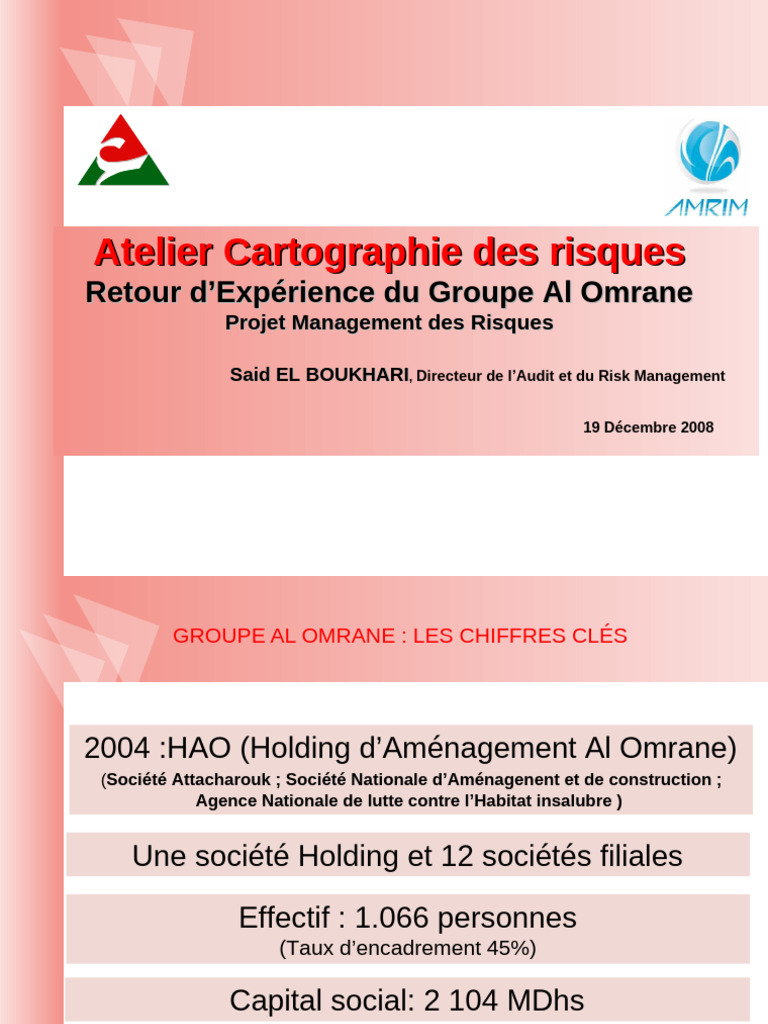 AMRIM

Atelier Cartographie des risques
Retour d’Expérience du Groupe Al Omrane
Projet Management des Risques

Said EL BOUKHARI, Directeur de l’Audit et du Risk Management

19 Décembre 2008

GROUPE AL OMRANE : LES CHIFFRES CLÉS

2004 :HAO (Holding d’Aménagement Al Omrane)
(Société Attacharouk ; Société Nationale d’Aménagenent et de construction ; Agence Nationale de lutte contre l’Habitat insalubre )

Une société Holding et 12 sociétés filiales

Effectif : 1.066 personnes
(Taux d’encadrement 45%)

Capital social: 2 104 MDhs